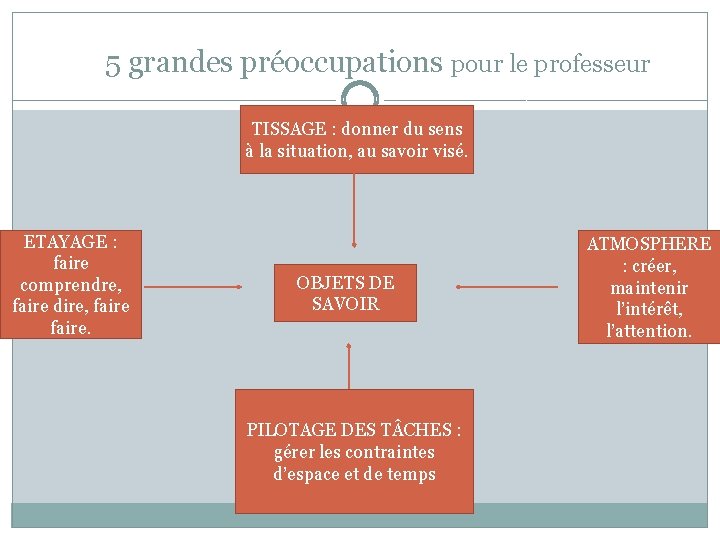 5 grandes préoccupations pour le professeur

TISSAGE : donner du sens à la situation, au savoir visé.

ETAYAGE : faire comprendre, faire dire, faire faire.

OBJETS DE SAVOIR

ATMOSPHERE : créer, maintenir l'intérêt, l'attention.

PILOTAGE DES TÂCHES : gérer les contraintes d'espace et de temps